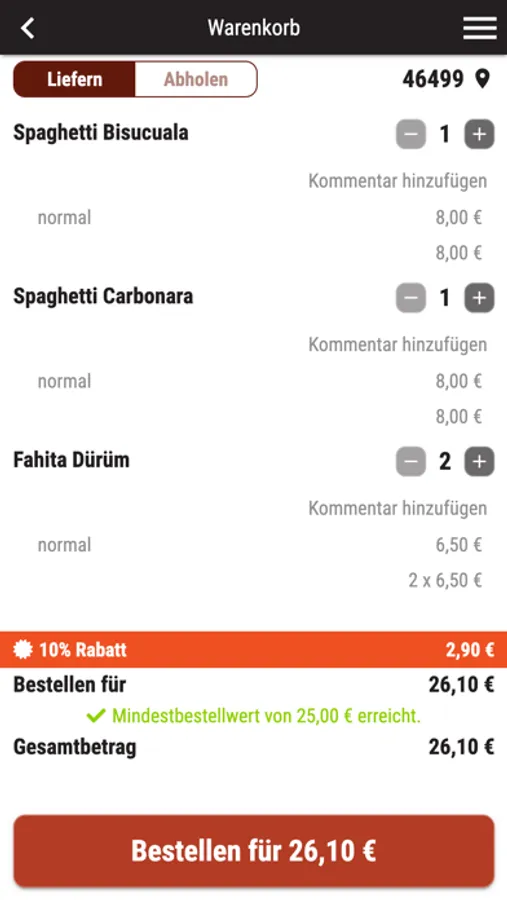 Warenkorb

Liefern Abholen 46499

Spaghetti Bisucuala − 1 +

Kommentar hinzufügen

normal 8,00 €

8,00 €

Spaghetti Carbonara − 1 +

Kommentar hinzufügen

normal 8,00 €

8,00 €

Fahita Dürüm − 2 +

Kommentar hinzufügen

normal 6,50 €

2 x 6,50 €

10% Rabatt 2,90 €

Bestellen für 26,10 €

Mindestbestellwert von 25,00 € erreicht.

Gesamtbetrag 26,10 €

Bestellen für 26,10 €